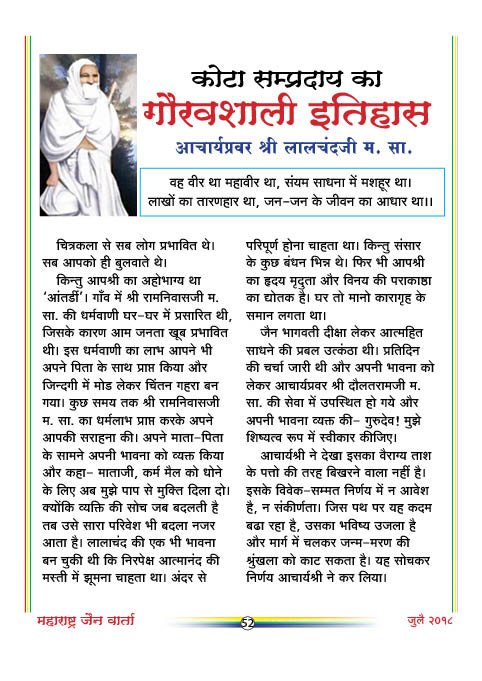 कोटा सम्प्रदाय का
गौरवशाली इतिहास
आचार्यप्रवर श्री लालचंदजी म. सा.

वह वीर था महावीर था, संयम साधना में मशहूर था।
लाखों का तारणहार था, जन-जन के जीवन का आधार था।।

चित्रकला से सब लोग प्रभावित थे। सब आपको ही बुलवाते थे।

किन्तु आपश्री का अहोभाग्य था 'आंतर्डी'। गाँव में श्री रामनिवासजी म. सा. की धर्मवाणी घर-घर में प्रसारित थी, जिसके कारण आम जनता खूब प्रभावित थी। इस धर्मवाणी का लाभ आपने भी अपने पिता के साथ प्राप्त किया और जिन्दगी में मोड लेकर चिंतन गहरा बन गया। कुछ समय तक श्री रामनिवासजी म. सा. का धर्मलाभ प्राप्त करके अपने आपकी सराहना की। अपने माता-पिता के सामने अपनी भावना को व्यक्त किया और कहा- माताजी, कर्म मैल को धोने के लिए अब मुझे पाप से मुक्ति दिला दो। क्योंकि व्यक्ति की सोच जब बदलती है तब उसे सारा परिवेश भी बदला नजर आता है। लालाचंद की एक भी भावना बन चुकी थी कि निरपेक्ष आत्मानंद की मस्ती में झूमना चाहता था। अंदर से परिपूर्ण होना चाहता था। किन्तु संसार के कुछ बंधन भिन्न थे। फिर भी आपश्री का हृदय मृदुता और विनय की पराकाष्ठा का द्योतक है। घर तो मानो कारागृह के समान लगता था।

जैन भागवती दीक्षा लेकर आत्महित साधने की प्रबल उत्कंठा थी। प्रतिदिन की चर्चा जारी थी और अपनी भावना को लेकर आचार्यप्रवर श्री दौलतरामजी म. सा. की सेवा में उपस्थित हो गये और अपनी भावना व्यक्त की- गुरुदेव! मुझे शिष्यत्व रूप में स्वीकार कीजिए।

आचार्यश्री ने देखा इसका वैराग्य ताश के पत्तो की तरह बिखरने वाला नहीं है। इसके विवेक-सम्मत निर्णय में न आवेश है, न संकीर्णता। जिस पथ पर यह कदम बढा रहा है, उसका भविष्य उजला है और मार्ग में चलकर जन्म-मरण की श्रृंखला को काट सकता है। यह सोचकर निर्णय आचार्यश्री ने कर लिया।

महाराष्ट्र जैन वार्ता 52 जुलै २०१८